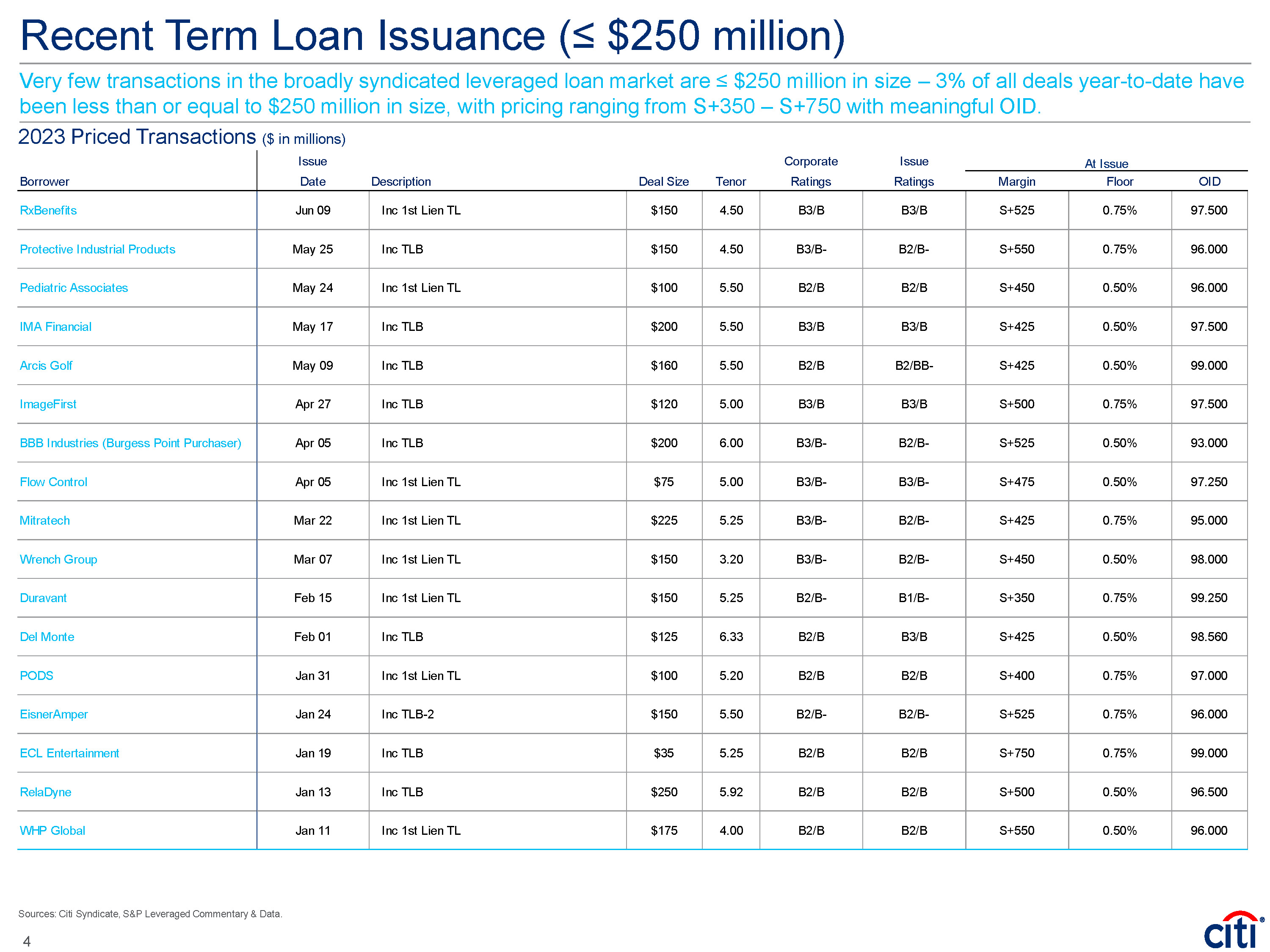 Recent Term Loan Issuance (≤ \$250 million)

Very few transactions in the broadly syndicated leveraged loan market are ≤ \$250 million in size – 3% of all deals year-to-date have been less than or equal to \$250 million in size, with pricing ranging from S+350 – S+750 with meaningful OID.

2023 Priced Transactions (\$ in millions)

| Borrower | Issue Date | Description | Deal Size | Tenor | Corporate Ratings | Issue Ratings | At Issue Margin | At Issue Floor | At Issue OID |
|---|---|---|---|---|---|---|---|---|---|
| RxBenefits | Jun 09 | Inc 1st Lien TL | \$150 | 4.50 | B3/B | B3/B | S+525 | 0.75% | 97.500 |
| Protective Industrial Products | May 25 | Inc TLB | \$150 | 4.50 | B3/B- | B2/B- | S+550 | 0.75% | 96.000 |
| Pediatric Associates | May 24 | Inc 1st Lien TL | \$100 | 5.50 | B2/B | B2/B | S+450 | 0.50% | 96.000 |
| IMA Financial | May 17 | Inc TLB | \$200 | 5.50 | B3/B | B3/B | S+425 | 0.50% | 97.500 |
| Arcis Golf | May 09 | Inc TLB | \$160 | 5.50 | B2/B | B2/BB- | S+425 | 0.50% | 99.000 |
| ImageFirst | Apr 27 | Inc TLB | \$120 | 5.00 | B3/B | B3/B | S+500 | 0.75% | 97.500 |
| BBB Industries (Burgess Point Purchaser) | Apr 05 | Inc TLB | \$200 | 6.00 | B3/B- | B2/B- | S+525 | 0.50% | 93.000 |
| Flow Control | Apr 05 | Inc 1st Lien TL | \$75 | 5.00 | B3/B- | B3/B- | S+475 | 0.50% | 97.250 |
| Mitratech | Mar 22 | Inc 1st Lien TL | \$225 | 5.25 | B3/B- | B2/B- | S+425 | 0.75% | 95.000 |
| Wrench Group | Mar 07 | Inc 1st Lien TL | \$150 | 3.20 | B3/B- | B2/B- | S+450 | 0.50% | 98.000 |
| Duravant | Feb 15 | Inc 1st Lien TL | \$150 | 5.25 | B2/B- | B1/B- | S+350 | 0.75% | 99.250 |
| Del Monte | Feb 01 | Inc TLB | \$125 | 6.33 | B2/B | B3/B | S+425 | 0.50% | 98.560 |
| PODS | Jan 31 | Inc 1st Lien TL | \$100 | 5.20 | B2/B | B2/B | S+400 | 0.75% | 97.000 |
| EisnerAmper | Jan 24 | Inc TLB-2 | \$150 | 5.50 | B2/B- | B2/B- | S+525 | 0.75% | 96.000 |
| ECL Entertainment | Jan 19 | Inc TLB | \$35 | 5.25 | B2/B | B2/B | S+750 | 0.75% | 99.000 |
| RelaDyne | Jan 13 | Inc TLB | \$250 | 5.92 | B2/B | B2/B | S+500 | 0.50% | 96.500 |
| WHP Global | Jan 11 | Inc 1st Lien TL | \$175 | 4.00 | B2/B | B2/B | S+550 | 0.50% | 96.000 |

Sources: Citi Syndicate, S&P Leveraged Commentary & Data.

4

citi